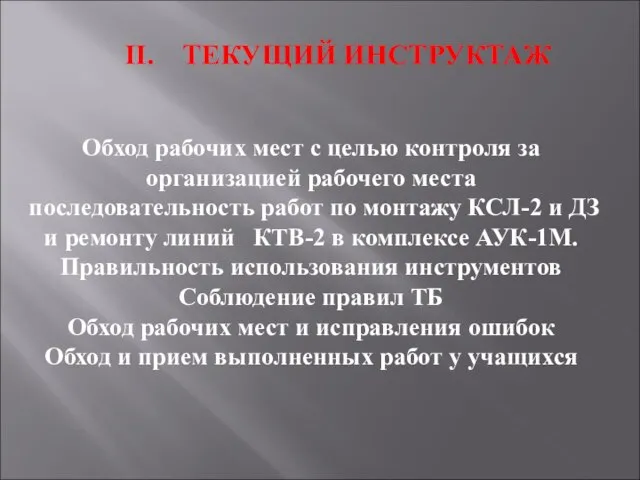 II. ТЕКУЩИЙ ИНСТРУКТАЖ

Обход рабочих мест с целью контроля за организацией рабочего места
последовательность работ по монтажу КСЛ-2 и ДЗ и ремонту линий КТВ-2 в комплексе АУК-1М.
Правильность использования инструментов
Соблюдение правил ТБ
Обход рабочих мест и исправления ошибок
Обход и прием выполненных работ у учащихся